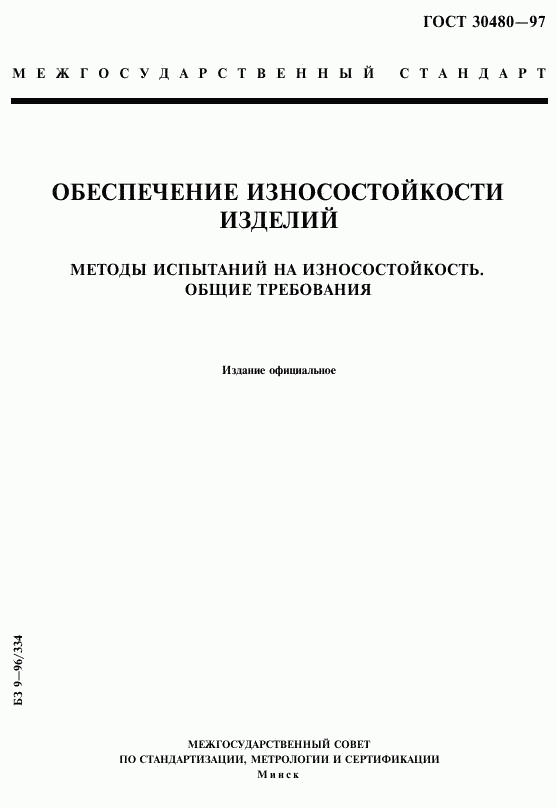 ГОСТ 30480—97

МЕЖГОСУДАРСТВЕННЫЙ СТАНДАРТ

ОБЕСПЕЧЕНИЕ ИЗНОСОСТОЙКОСТИ ИЗДЕЛИЙ

МЕТОДЫ ИСПЫТАНИЙ НА ИЗНОСОСТОЙКОСТЬ. ОБЩИЕ ТРЕБОВАНИЯ

Издание официальное

БЗ 9—96/334

МЕЖГОСУДАРСТВЕННЫЙ СОВЕТ
ПО СТАНДАРТИЗАЦИИ, МЕТРОЛОГИИ И СЕРТИФИКАЦИИ
Минск